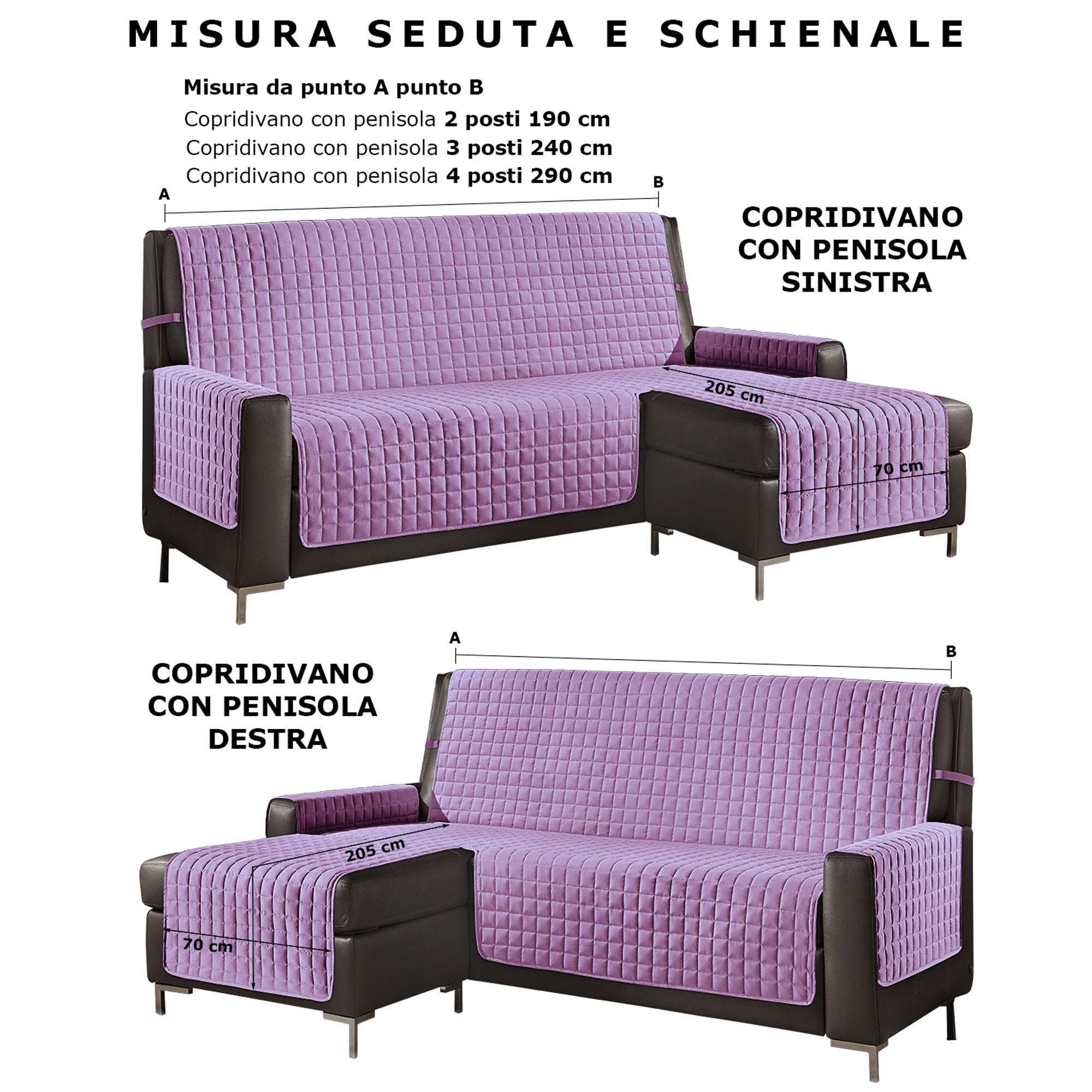 MISURA SEDUTA E SCHIENALE

Misura da punto A punto B
Copridivano con penisola 2 posti 190 cm
Copridivano con penisola 3 posti 240 cm
Copridivano con penisola 4 posti 290 cm

A

B

COPRIDIVANO
CON PENISOLA
SINISTRA

205 cm

70 cm

A

B

COPRIDIVANO
CON PENISOLA
DESTRA

205 cm

70 cm